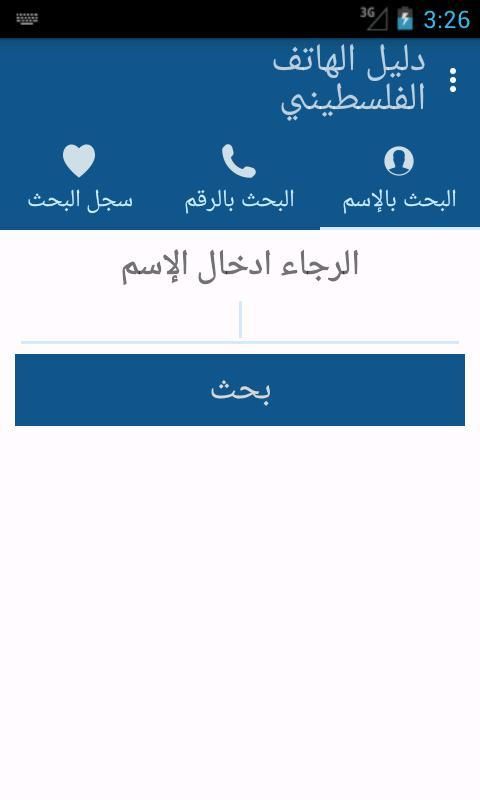 3G 3:26

دليل الهاتف الفلسطيني

البحث بالإسم
البحث بالرقم
سجل البحث

الرجاء ادخال الإسم

بحث